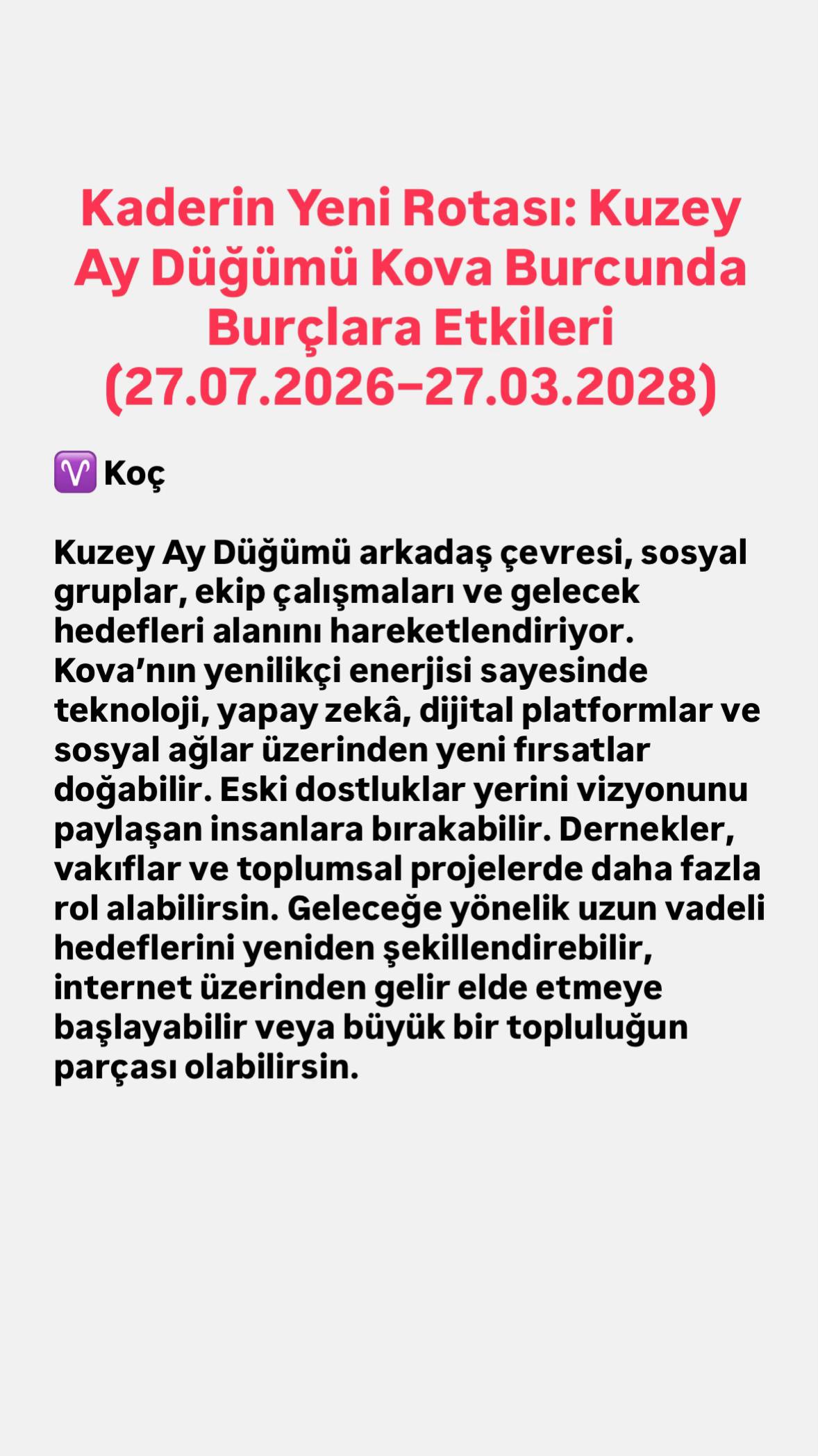 Kaderin Yeni Rotası: Kuzey Ay Düğümü Kova Burcunda Burçlara Etkileri (27.07.2026–27.03.2028)

♈ Koç

Kuzey Ay Düğümü arkadaş çevresi, sosyal gruplar, ekip çalışmaları ve gelecek hedefleri alanını hareketlendiriyor. Kova'nın yenilikçi enerjisi sayesinde teknoloji, yapay zekâ, dijital platformlar ve sosyal ağlar üzerinden yeni fırsatlar doğabilir. Eski dostluklar yerini vizyonunu paylaşan insanlara bırakabilir. Dernekler, vakıflar ve toplumsal projelerde daha fazla rol alabilirsin. Geleceğe yönelik uzun vadeli hedeflerini yeniden şekillendirebilir, internet üzerinden gelir elde etmeye başlayabilir veya büyük bir topluluğun parçası olabilirsin.